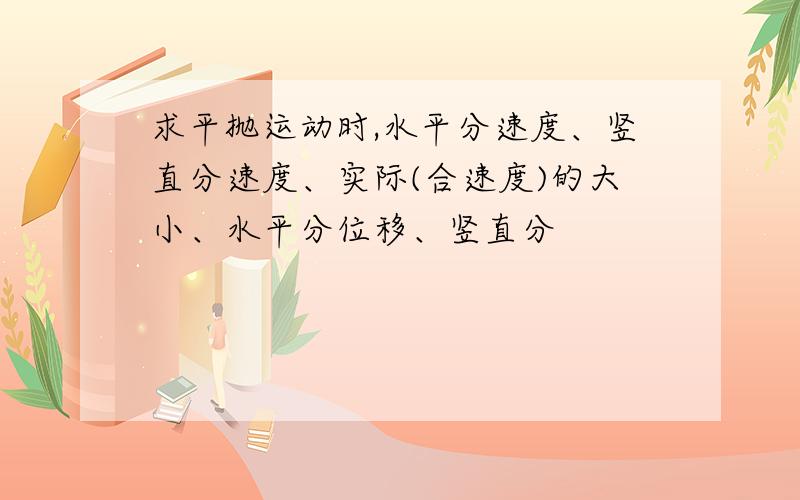 求平抛运动时,水平分速度、竖直分速度、实际(合速度)的大小、水平分位移、竖直分